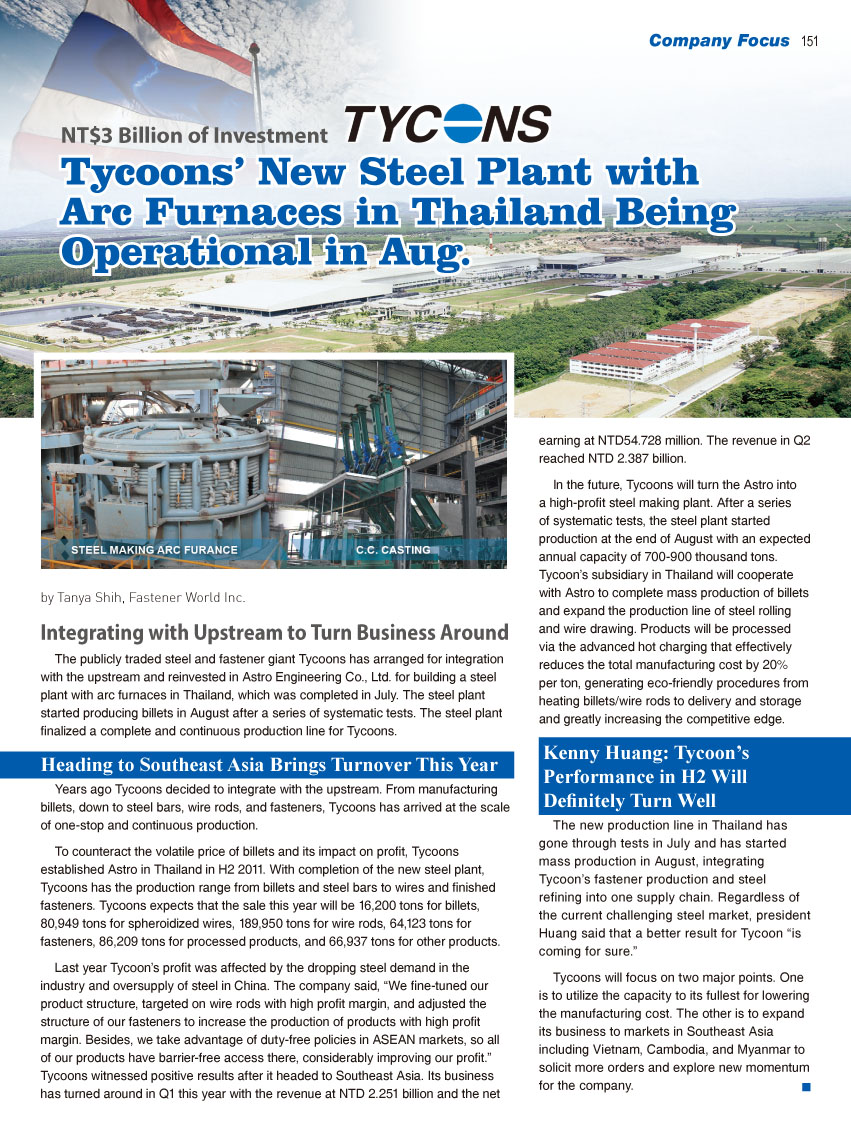 Company Focus 151

NT$3 Billion of Investment TYCONS

Tycoons' New Steel Plant with Arc Furnaces in Thailand Being Operational in Aug.

STEEL MAKING ARC FURANCE

C.C. CASTING

by Tanya Shih, Fastener World Inc.

Integrating with Upstream to Turn Business Around

The publicly traded steel and fastener giant Tycoons has arranged for integration with the upstream and reinvested in Astro Engineering Co., Ltd. for building a steel plant with arc furnaces in Thailand, which was completed in July. The steel plant started producing billets in August after a series of systematic tests. The steel plant finalized a complete and continuous production line for Tycoons.

Heading to Southeast Asia Brings Turnover This Year

Years ago Tycoons decided to integrate with the upstream. From manufacturing billets, down to steel bars, wire rods, and fasteners, Tycoons has arrived at the scale of one-stop and continuous production.

To counteract the volatile price of billets and its impact on profit, Tycoons established Astro in Thailand in H2 2011. With completion of the new steel plant, Tycoons has the production range from billets and steel bars to wires and finished fasteners. Tycoons expects that the sale this year will be 16,200 tons for billets, 80,949 tons for spheroidized wires, 189,950 tons for wire rods, 64,123 tons for fasteners, 86,209 tons for processed products, and 66,937 tons for other products.

Last year Tycoon's profit was affected by the dropping steel demand in the industry and oversupply of steel in China. The company said, "We fine-tuned our product structure, targeted on wire rods with high profit margin, and adjusted the structure of our fasteners to increase the production of products with high profit margin. Besides, we take advantage of duty-free policies in ASEAN markets, so all of our products have barrier-free access there, considerably improving our profit." Tycoons witnessed positive results after it headed to Southeast Asia. Its business has turned around in Q1 this year with the revenue at NTD 2.251 billion and the net earning at NTD54.728 million. The revenue in Q2 reached NTD 2.387 billion.

In the future, Tycoons will turn the Astro into a high-profit steel making plant. After a series of systematic tests, the steel plant started production at the end of August with an expected annual capacity of 700-900 thousand tons. Tycoon's subsidiary in Thailand will cooperate with Astro to complete mass production of billets and expand the production line of steel rolling and wire drawing. Products will be processed via the advanced hot charging that effectively reduces the total manufacturing cost by 20% per ton, generating eco-friendly procedures from heating billets/wire rods to delivery and storage and greatly increasing the competitive edge.

Kenny Huang: Tycoon's Performance in H2 Will Definitely Turn Well

The new production line in Thailand has gone through tests in July and has started mass production in August, integrating Tycoon's fastener production and steel refining into one supply chain. Regardless of the current challenging steel market, president Huang said that a better result for Tycoon "is coming for sure."

Tycoons will focus on two major points. One is to utilize the capacity to its fullest for lowering the manufacturing cost. The other is to expand its business to markets in Southeast Asia including Vietnam, Cambodia, and Myanmar to solicit more orders and explore new momentum for the company.